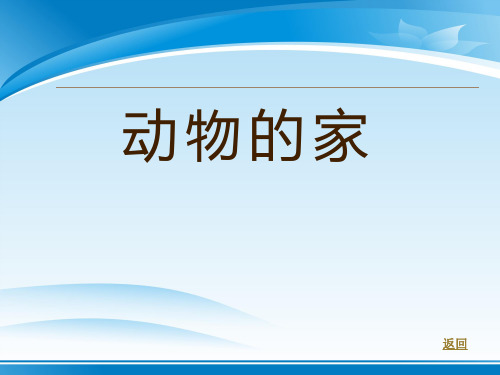 动物的家

返回